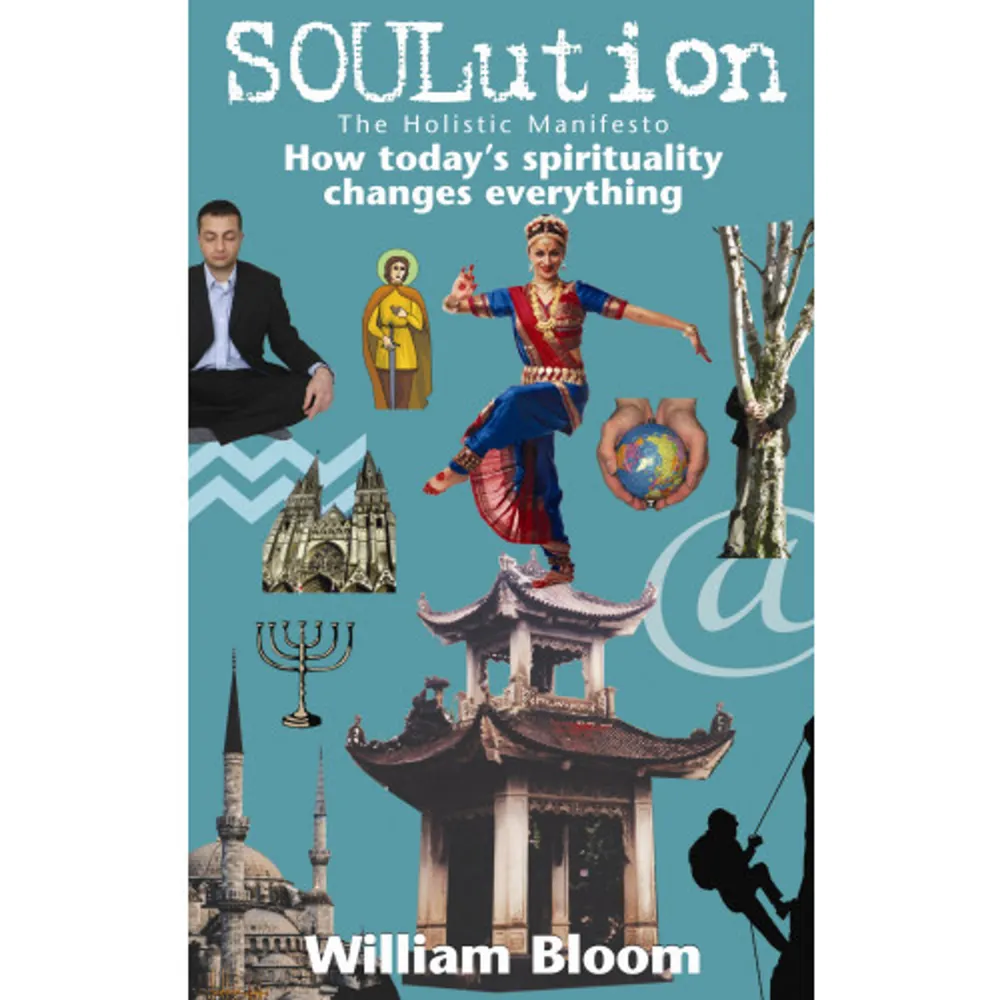 SOULution
The Holistic Manifesto
How today's spirituality changes everything

@

William Bloom